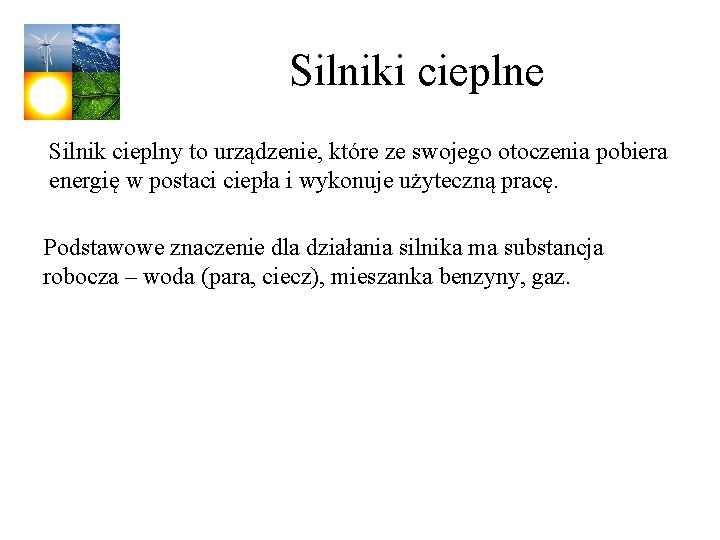 Silniki cieplne

Silnik cieplny to urządzenie, które ze swojego otoczenia pobiera energię w postaci ciepła i wykonuje użyteczną pracę.

Podstawowe znaczenie dla działania silnika ma substancja robocza – woda (para, ciecz), mieszanka benzyny, gaz.